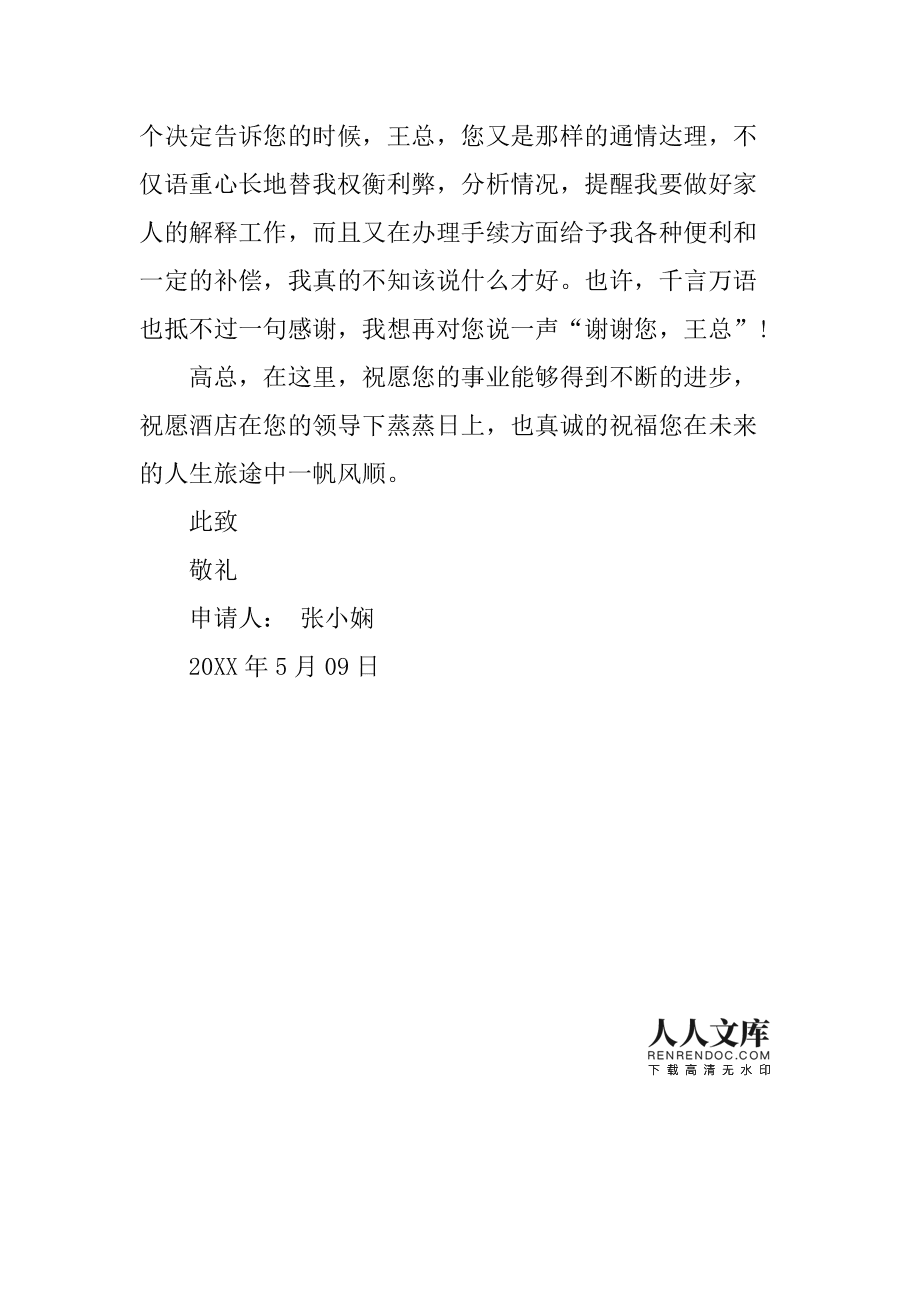 个决定告诉您的时候，王总，您又是那样的通情达理，不仅语重心长地替我权衡利弊，分析情况，提醒我要做好家人的解释工作，而且又在办理手续方面给予我各种便利和一定的补偿，我真的不知该说什么才好。也许，千言万语也抵不过一句感谢，我想再对您说一声“谢谢您，王总”！

高总，在这里，祝愿您的事业能够得到不断的进步，祝愿酒店在您的领导下蒸蒸日上，也真诚的祝福您在未来的人生旅途中一帆风顺。

此致

敬礼

申请人： 张小娴

20XX 年 5 月 09 日

人人文库
RENRENDOC.COM
下载高清无水印